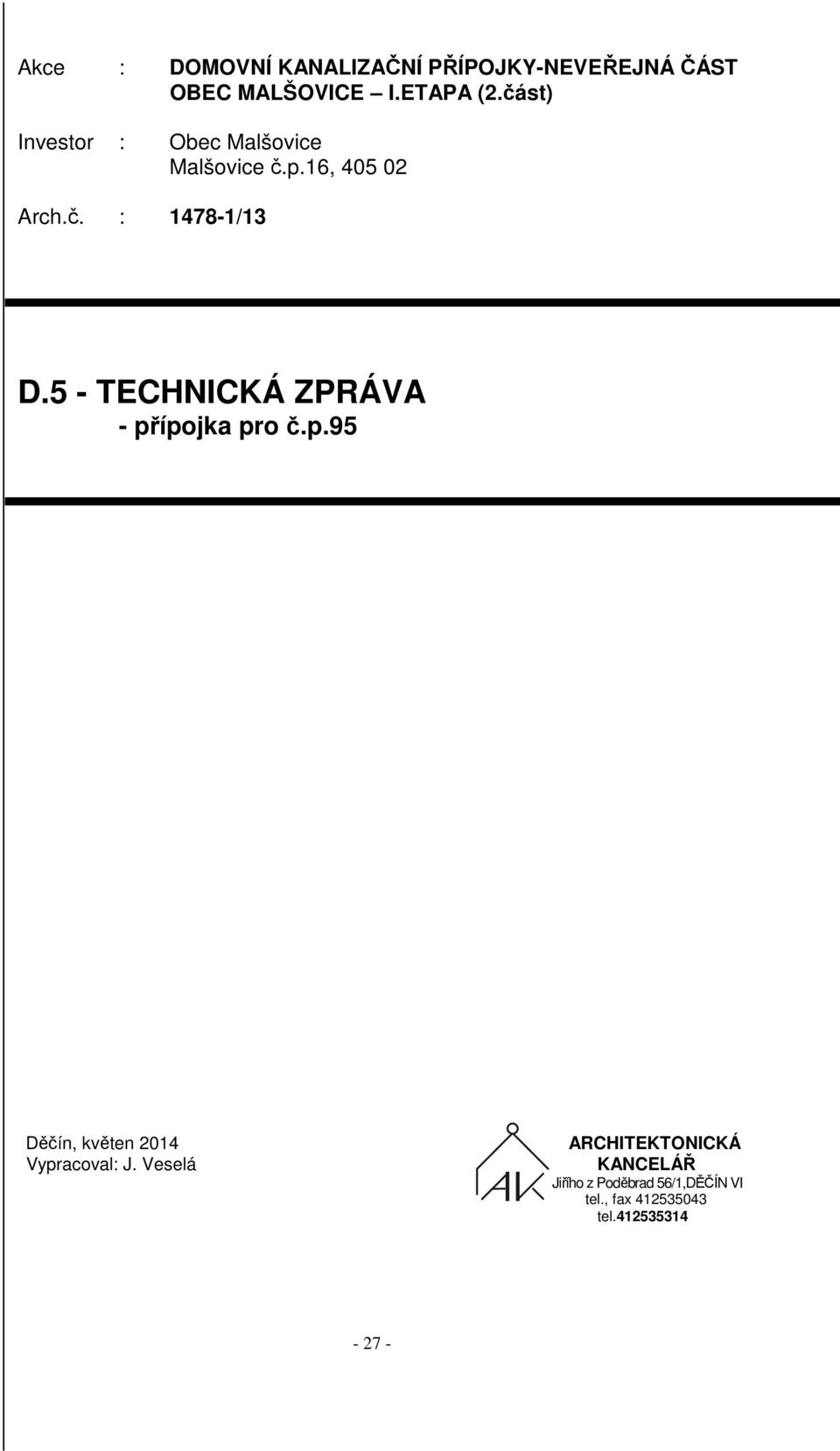 Akce : DOMOVNÍ KANALIZAČNÍ PŘÍPOJKY-NEVEŘEJNÁ ČÁST OBEC MALŠOVICE – I.ETAPA (2.část)

Investor : Obec Malšovice
Malšovice č.p.16, 405 02

Arch.č. : 1478-1/13

D.5 - TECHNICKÁ ZPRÁVA
- přípojka pro č.p.95

Děčín, květen 2014
Vypracoval: J. Veselá

AK

ARCHITEKTONICKÁ KANCELÁŘ
Jiřího z Poděbrad 56/1,DĚČÍN VI
tel., fax 412535043
tel.412535314

- 27 -